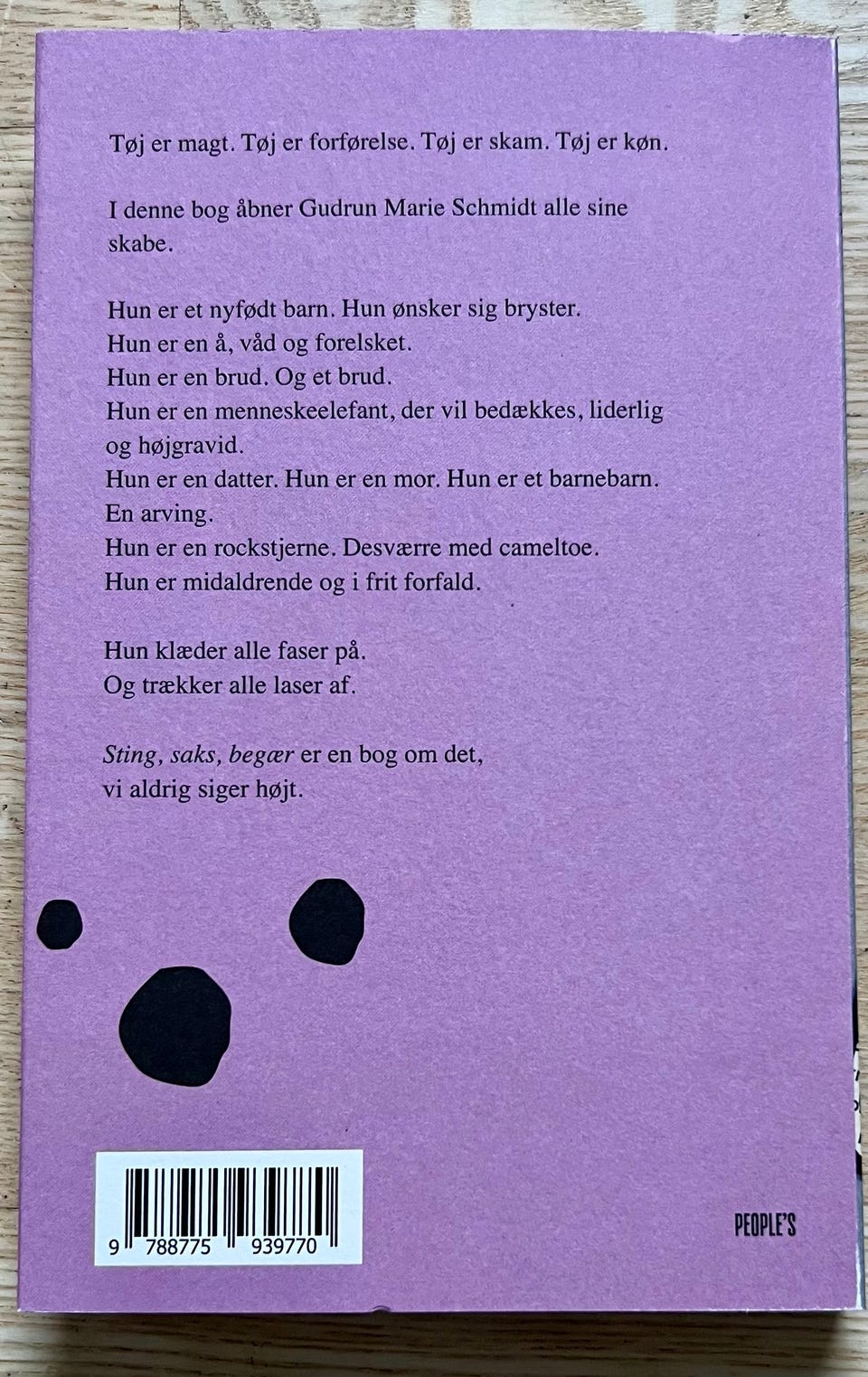 Tøj er magt. Tøj er forførelse. Tøj er skam. Tøj er køn.

I denne bog åbner Gudrun Marie Schmidt alle sine skabe.

Hun er et nyfødt barn. Hun ønsker sig bryster.
Hun er en å, våd og forelsket.
Hun er en brud. Og et brud.
Hun er en menneskeelefant, der vil bedækkes, liderlig og højgravid.
Hun er en datter. Hun er en mor. Hun er et barnebarn. En arving.
Hun er en rockstjerne. Desværre med cameltoe.
Hun er midaldrende og i frit forfald.

Hun klæder alle faser på.
Og trækker alle laser af.

Sting, saks, begær er en bog om det,
vi aldrig siger højt.

9 788775 939770

PEOPLE'S